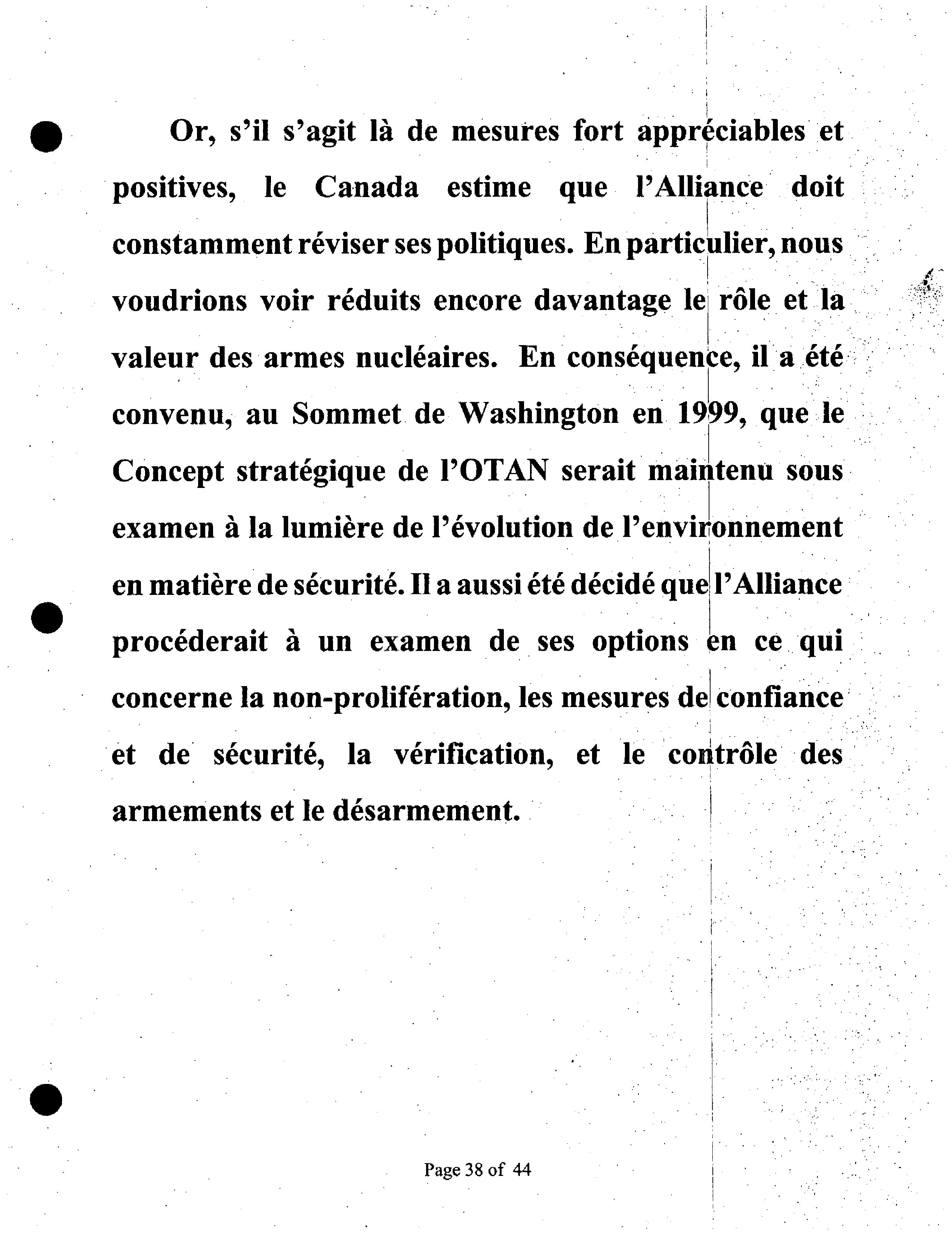 Or, s'il s'agit là de mesures fort appréciables et positives, le Canada estime que l'Alliance doit constamment réviser ses politiques. En particulier, nous voudrions voir réduits encore davantage le rôle et la valeur des armes nucléaires. En conséquence, il a été convenu, au Sommet de Washington en 1999, que le Concept stratégique de l'OTAN serait maintenu sous examen à la lumière de l'évolution de l'environnement en matière de sécurité. Il a aussi été décidé que l'Alliance procéderait à un examen de ses options en ce qui concerne la non-prolifération, les mesures de confiance et de sécurité, la vérification, et le contrôle des armements et le désarmement.

Page 38 of 44